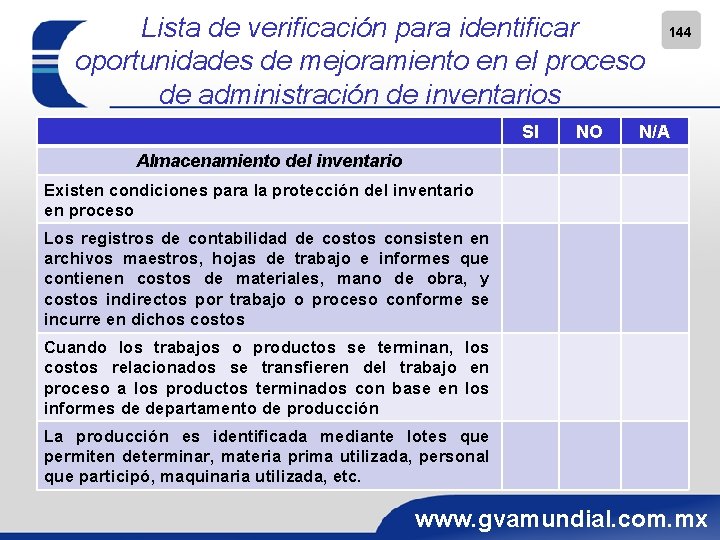 Lista de verificación para identificar oportunidades de mejoramiento en el proceso de administración de inventarios

144

|  | SI | NO | N/A |
|---|---|---|---|
| Almacenamiento del inventario |  |  |  |
| Existen condiciones para la protección del inventario en proceso |  |  |  |
| Los registros de contabilidad de costos consisten en archivos maestros, hojas de trabajo e informes que contienen costos de materiales, mano de obra, y costos indirectos por trabajo o proceso conforme se incurre en dichos costos |  |  |  |
| Cuando los trabajos o productos se terminan, los costos relacionados se transfieren del trabajo en proceso a los productos terminados con base en los informes de departamento de producción |  |  |  |
| La producción es identificada mediante lotes que permiten determinar, materia prima utilizada, personal que participó, maquinaria utilizada, etc. |  |  |  |

www.gvamundial.com.mx